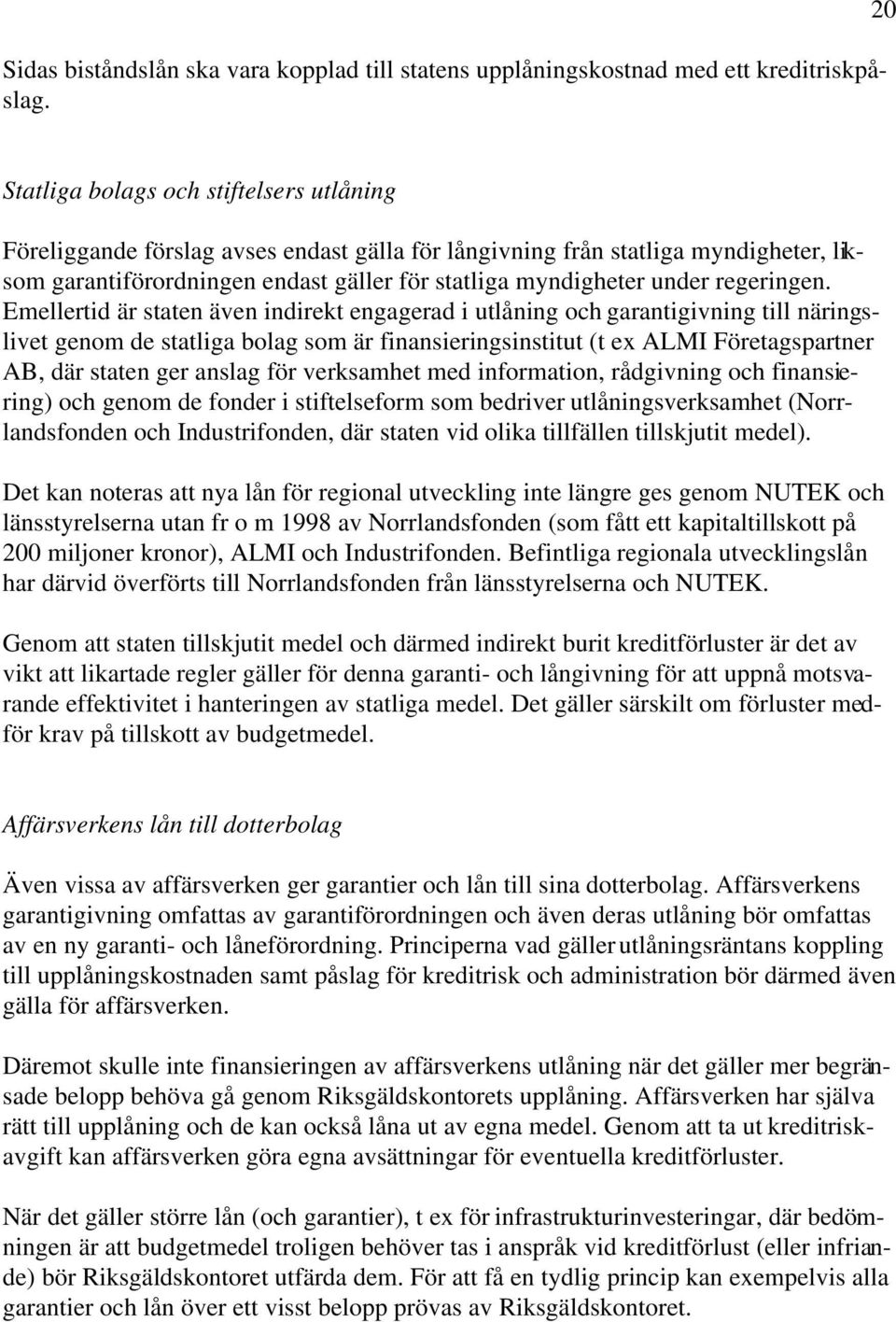 20

Sidas biståndslån ska vara kopplad till statens upplåningskostnad med ett kreditriskpåslag.

Statliga bolags och stiftelsers utlåning

Föreliggande förslag avses endast gälla för långivning från statliga myndigheter, liksom garantiförordningen endast gäller för statliga myndigheter under regeringen. Emellertid är staten även indirekt engagerad i utlåning och garantigivning till näringslivet genom de statliga bolag som är finansieringsinstitut (t ex ALMI Företagspartner AB, där staten ger anslag för verksamhet med information, rådgivning och finansiering) och genom de fonder i stiftelseform som bedriver utlåningsverksamhet (Norrlandsfonden och Industrifonden, där staten vid olika tillfällen tillskjutit medel).

Det kan noteras att nya lån för regional utveckling inte längre ges genom NUTEK och länsstyrelserna utan fr o m 1998 av Norrlandsfonden (som fått ett kapitaltillskott på 200 miljoner kronor), ALMI och Industrifonden. Befintliga regionala utvecklingslån har därvid överförts till Norrlandsfonden från länsstyrelserna och NUTEK.

Genom att staten tillskjutit medel och därmed indirekt burit kreditförluster är det av vikt att likartade regler gäller för denna garanti- och långivning för att uppnå motsvarande effektivitet i hanteringen av statliga medel. Det gäller särskilt om förluster medför krav på tillskott av budgetmedel.

Affärsverkens lån till dotterbolag

Även vissa av affärsverken ger garantier och lån till sina dotterbolag. Affärsverkens garantigivning omfattas av garantiförordningen och även deras utlåning bör omfattas av en ny garanti- och låneförordning. Principerna vad gäller utlåningsräntans koppling till upplåningskostnaden samt påslag för kreditrisk och administration bör därmed även gälla för affärsverken.

Däremot skulle inte finansieringen av affärsverkens utlåning när det gäller mer begränsade belopp behöva gå genom Riksgäldskontorets upplåning. Affärsverken har själva rätt till upplåning och de kan också låna ut av egna medel. Genom att ta ut kreditriskavgift kan affärsverken göra egna avsättningar för eventuella kreditförluster.

När det gäller större lån (och garantier), t ex för infrastrukturinvesteringar, där bedömningen är att budgetmedel troligen behöver tas i anspråk vid kreditförlust (eller infriande) bör Riksgäldskontoret utfärda dem. För att få en tydlig princip kan exempelvis alla garantier och lån över ett visst belopp prövas av Riksgäldskontoret.